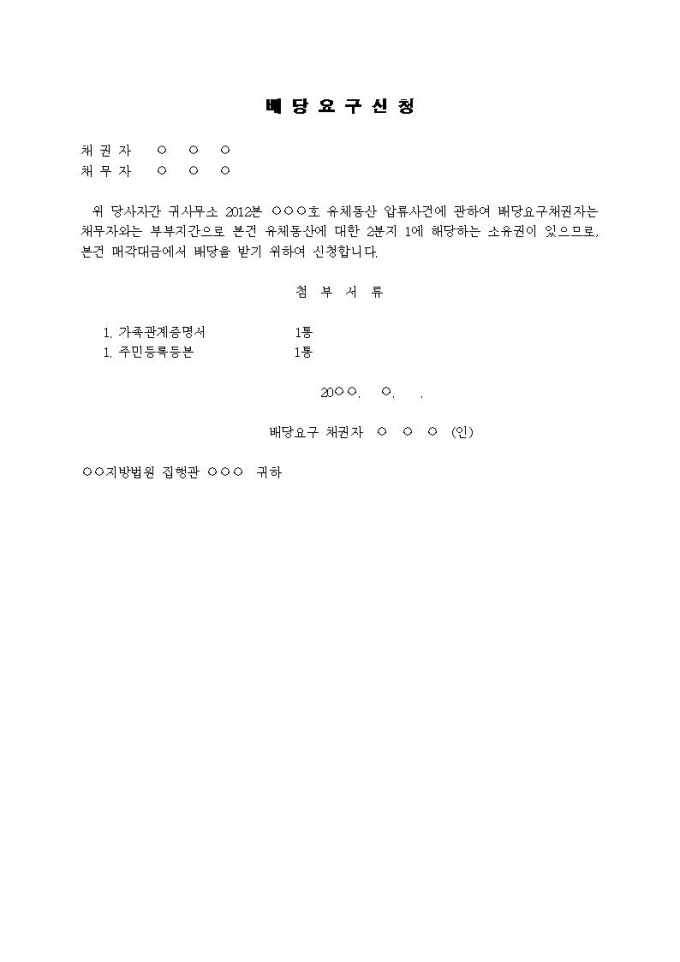 배 당 요 구 신 청

채 권 자 ○ ○ ○
채 무 자 ○ ○ ○

위 당사자간 귀사무소 2012본 ○○○호 유체동산 압류사건에 관하여 배당요구채권자는 채무자와는 부부지간으로 본건 유체동산에 대한 2분지 1에 해당하는 소유권이 있으므로, 본건 매각대금에서 배당을 받기 위하여 신청합니다.

첨 부 서 류

1. 가족관계증명서 1통
1. 주민등록등본 1통

20○○. ○. .

배당요구 채권자 ○ ○ ○ (인)

○○지방법원 집행관 ○○○ 귀하